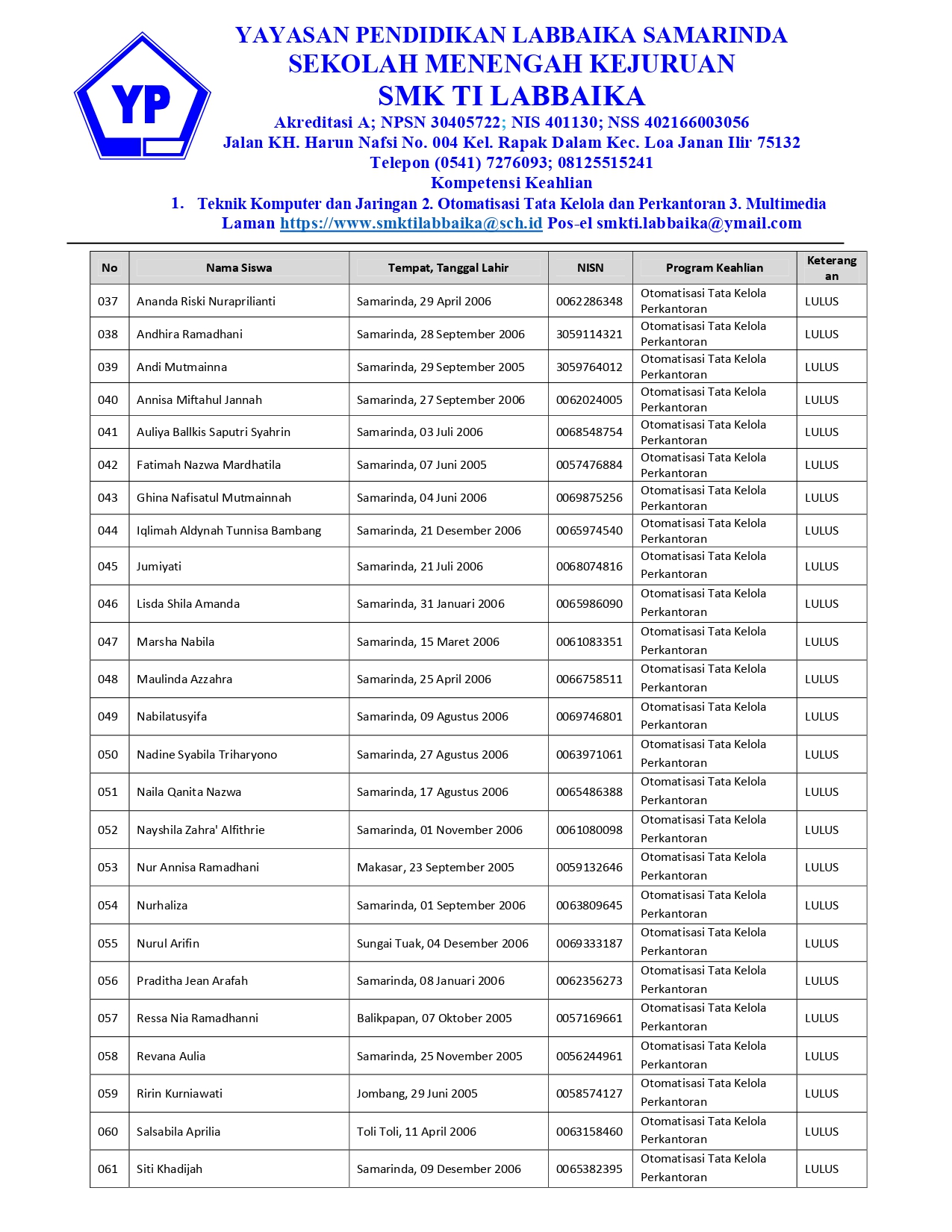 YP

YAYASAN PENDIDIKAN LABBAIKA SAMARINDA
SEKOLAH MENENGAH KEJURUAN
SMK TI LABBAIKA
Akreditasi A; NPSN 30405722; NIS 401130; NSS 402166003056
Jalan KH. Harun Nafsi No. 004 Kel. Rapak Dalam Kec. Loa Janan Ilir 75132
Telepon (0541) 7276093; 08125515241
Kompetensi Keahlian
1. Teknik Komputer dan Jaringan 2. Otomatisasi Tata Kelola dan Perkantoran 3. Multimedia
Laman https://www.smktilabbaika@sch.id Pos-el smkti.labbaika@ymail.com

| No | Nama Siswa | Tempat, Tanggal Lahir | NISN | Program Keahlian | Keterangan |
|---|---|---|---|---|---|
| 037 | Ananda Riski Nuraprilianti | Samarinda, 29 April 2006 | 0062286348 | Otomatisasi Tata Kelola Perkantoran | LULUS |
| 038 | Andhira Ramadhani | Samarinda, 28 September 2006 | 3059114321 | Otomatisasi Tata Kelola Perkantoran | LULUS |
| 039 | Andi Mutmainna | Samarinda, 29 September 2005 | 3059764012 | Otomatisasi Tata Kelola Perkantoran | LULUS |
| 040 | Annisa Miftahul Jannah | Samarinda, 27 September 2006 | 0062024005 | Otomatisasi Tata Kelola Perkantoran | LULUS |
| 041 | Auliya Ballkis Saputri Syahrin | Samarinda, 03 Juli 2006 | 0068548754 | Otomatisasi Tata Kelola Perkantoran | LULUS |
| 042 | Fatimah Nazwa Mardhatila | Samarinda, 07 Juni 2005 | 0057476884 | Otomatisasi Tata Kelola Perkantoran | LULUS |
| 043 | Ghina Nafisatul Mutmainnah | Samarinda, 04 Juni 2006 | 0069875256 | Otomatisasi Tata Kelola Perkantoran | LULUS |
| 044 | Iqlimah Aldynah Tunnisa Bambang | Samarinda, 21 Desember 2006 | 0065974540 | Otomatisasi Tata Kelola Perkantoran | LULUS |
| 045 | Jumiyati | Samarinda, 21 Juli 2006 | 0068074816 | Otomatisasi Tata Kelola Perkantoran | LULUS |
| 046 | Lisda Shila Amanda | Samarinda, 31 Januari 2006 | 0065986090 | Otomatisasi Tata Kelola Perkantoran | LULUS |
| 047 | Marsha Nabila | Samarinda, 15 Maret 2006 | 0061083351 | Otomatisasi Tata Kelola Perkantoran | LULUS |
| 048 | Maulinda Azzahra | Samarinda, 25 April 2006 | 0066758511 | Otomatisasi Tata Kelola Perkantoran | LULUS |
| 049 | Nabilatusyifa | Samarinda, 09 Agustus 2006 | 0069746801 | Otomatisasi Tata Kelola Perkantoran | LULUS |
| 050 | Nadine Syabila Triharyono | Samarinda, 27 Agustus 2006 | 0063971061 | Otomatisasi Tata Kelola Perkantoran | LULUS |
| 051 | Naila Qanita Nazwa | Samarinda, 17 Agustus 2006 | 0065486388 | Otomatisasi Tata Kelola Perkantoran | LULUS |
| 052 | Nayshila Zahra' Alfithrie | Samarinda, 01 November 2006 | 0061080098 | Otomatisasi Tata Kelola Perkantoran | LULUS |
| 053 | Nur Annisa Ramadhani | Makasar, 23 September 2005 | 0059132646 | Otomatisasi Tata Kelola Perkantoran | LULUS |
| 054 | Nurhaliza | Samarinda, 01 September 2006 | 0063809645 | Otomatisasi Tata Kelola Perkantoran | LULUS |
| 055 | Nurul Arifin | Sungai Tuak, 04 Desember 2006 | 0069333187 | Otomatisasi Tata Kelola Perkantoran | LULUS |
| 056 | Praditha Jean Arafah | Samarinda, 08 Januari 2006 | 0062356273 | Otomatisasi Tata Kelola Perkantoran | LULUS |
| 057 | Ressa Nia Ramadhanni | Balikpapan, 07 Oktober 2005 | 0057169661 | Otomatisasi Tata Kelola Perkantoran | LULUS |
| 058 | Revana Aulia | Samarinda, 25 November 2005 | 0056244961 | Otomatisasi Tata Kelola Perkantoran | LULUS |
| 059 | Ririn Kurniawati | Jombang, 29 Juni 2005 | 0058574127 | Otomatisasi Tata Kelola Perkantoran | LULUS |
| 060 | Salsabila Aprilia | Toli Toli, 11 April 2006 | 0063158460 | Otomatisasi Tata Kelola Perkantoran | LULUS |
| 061 | Siti Khadijah | Samarinda, 09 Desember 2006 | 0065382395 | Otomatisasi Tata Kelola Perkantoran | LULUS |